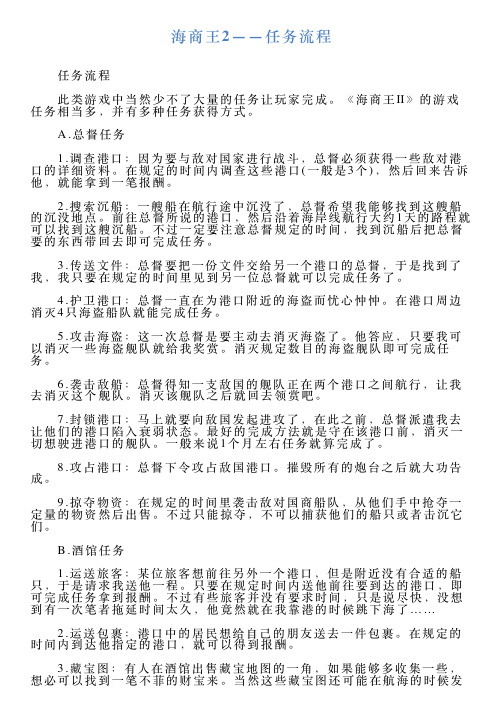 海商王2——任务流程

任务流程

此类游戏中当然少不了大量的任务让玩家完成。《海商王II》的游戏任务相当多，并有多种任务获得方式。

A.总督任务

1.调查港口：因为要与敌对国家进行战斗，总督必须获得一些敌对港口的详细资料。在规定的时间内调查这些港口(一般是3个)，然后回来告诉他，就能拿到一笔报酬。

2.搜索沉船：一艘船在航行途中沉没了，总督希望我能够找到这艘船的沉没地点。前往总督所说的港口，然后沿着海岸线航行大约1天的路程就可以找到这艘沉船。不过一定要注意总督规定的时间，找到沉船后把总督要的东西带回去即可完成任务。

3.传送文件：总督要把一份文件交给另一个港口的总督，于是找到了我，我只要在规定的时间里见到另一位总督就可以完成任务了。

4.护卫港口：总督一直在为港口附近的海盗而忧心忡忡。在港口周边消灭4只海盗船队就能完成任务。

5.攻击海盗：这一次总督是要主动去消灭海盗了。他答应，只要我可以消灭一些海盗舰队就给我奖赏。消灭规定数目的海盗舰队即可完成任务。

6.袭击敌船：总督得知一支敌国的舰队正在两个港口之间航行，让我去消灭这个舰队。消灭该舰队之后就回去领赏吧。

7.封锁港口：马上就要向敌国发起进攻了，在此之前，总督派遣我去让他们的港口陷入衰弱状态。最好的完成方法就是守在该港口前，消灭一切想驶进港口的舰队。一般来说1个月左右任务就算完成了。

8.攻占港口：总督下令攻占敌国港口。摧毁所有的炮台之后就大功告成。

9.掠夺物资：在规定的时间里袭击敌对国商船队，从他们手中抢夺一定量的物资然后出售。不过只能掠夺，不可以捕获他们的船只或者击沉它们。

B.酒馆任务

1.运送旅客：某位旅客想前往另外一个港口，但是附近没有合适的船只，于是请求我送他一程。只要在规定时间内送他前往要到达的港口，即可完成任务拿到报酬。不过有些旅客并没有要求时间，只是说尽快，没想到有一次笔者拖延时间太久，他竟然就在我靠港的时候跳下海了……

2.运送包裹：港口中的居民想给自己的朋友送去一件包裹。在规定的时间内到达他指定的港口，就可以得到报酬。

3.藏宝图：有人在酒馆出售藏宝地图的一角，如果能够多收集一些，想必可以找到一笔不菲的财宝来。当然这些藏宝图还可能在航海的时候发